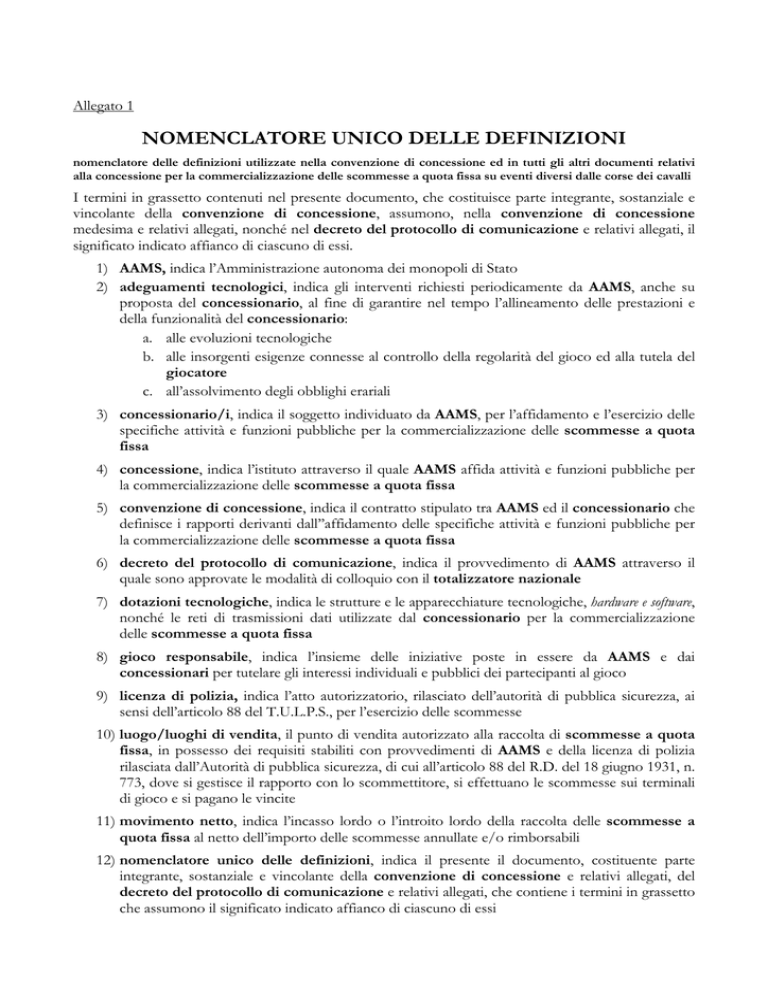 Allegato 1

NOMENCLATORE UNICO DELLE DEFINIZIONI

nomenclatore delle definizioni utilizzate nella convenzione di concessione ed in tutti gli altri documenti relativi alla concessione per la commercializzazione delle scommesse a quota fissa su eventi diversi dalle corse dei cavalli

I termini in grassetto contenuti nel presente documento, che costituisce parte integrante, sostanziale e vincolante della convenzione di concessione, assumono, nella convenzione di concessione medesima e relativi allegati, nonché nel decreto del protocollo di comunicazione e relativi allegati, il significato indicato affianco di ciascuno di essi.

1) AAMS, indica l'Amministrazione autonoma dei monopoli di Stato
2) adeguamenti tecnologici, indica gli interventi richiesti periodicamente da AAMS, anche su proposta del concessionario, al fine di garantire nel tempo l'allineamento delle prestazioni e della funzionalità del concessionario:
a. alle evoluzioni tecnologiche
b. alle insorgenti esigenze connesse al controllo della regolarità del gioco ed alla tutela del giocatore
c. all'assolvimento degli obblighi erariali
3) concessionario/i, indica il soggetto individuato da AAMS, per l'affidamento e l'esercizio delle specifiche attività e funzioni pubbliche per la commercializzazione delle scommesse a quota fissa
4) concessione, indica l'istituto attraverso il quale AAMS affida attività e funzioni pubbliche per la commercializzazione delle scommesse a quota fissa
5) convenzione di concessione, indica il contratto stipulato tra AAMS ed il concessionario che definisce i rapporti derivanti dall''affidamento delle specifiche attività e funzioni pubbliche per la commercializzazione delle scommesse a quota fissa
6) decreto del protocollo di comunicazione, indica il provvedimento di AAMS attraverso il quale sono approvate le modalità di colloquio con il totalizzatore nazionale
7) dotazioni tecnologiche, indica le strutture e le apparecchiature tecnologiche, hardware e software, nonché le reti di trasmissioni dati utilizzate dal concessionario per la commercializzazione delle scommesse a quota fissa
8) gioco responsabile, indica l'insieme delle iniziative poste in essere da AAMS e dai concessionari per tutelare gli interessi individuali e pubblici dei partecipanti al gioco
9) licenza di polizia, indica l'atto autorizzatorio, rilasciato dell'autorità di pubblica sicurezza, ai sensi dell'articolo 88 del T.U.L.P.S., per l'esercizio delle scommesse
10) luogo/luoghi di vendita, il punto di vendita autorizzato alla raccolta di scommesse a quota fissa, in possesso dei requisiti stabiliti con provvedimenti di AAMS e della licenza di polizia rilasciata dall'Autorità di pubblica sicurezza, di cui all'articolo 88 del R.D. del 18 giugno 1931, n. 773, dove si gestisce il rapporto con lo scommettitore, si effettuano le scommesse sui terminali di gioco e si pagano le vincite
11) movimento netto, indica l'incasso lordo o l'introito lordo della raccolta delle scommesse a quota fissa al netto dell'importo delle scommesse annullate e/o rimborsabili
12) nomenclatore unico delle definizioni, indica il presente il documento, costituente parte integrante, sostanziale e vincolante della convenzione di concessione e relativi allegati, del decreto del protocollo di comunicazione e relativi allegati, che contiene i termini in grassetto che assumono il significato indicato affianco di ciascuno di essi